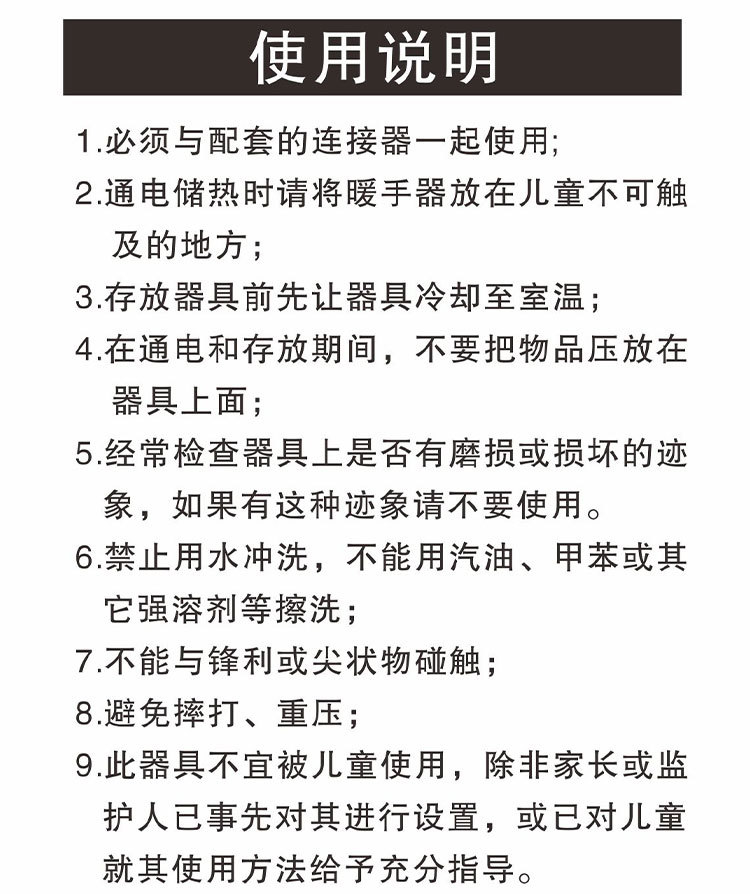 使用说明

1.必须与配套的连接器一起使用;

2.通电储热时请将暖手器放在儿童不可触及的地方；

3.存放器具前先让器具冷却至室温；

4.在通电和存放期间，不要把物品压放在器具上面；

5.经常检查器具上是否有磨损或损坏的迹象，如果有这种迹象请不要使用。

6.禁止用水冲洗，不能用汽油、甲苯或其它强溶剂等擦洗；

7.不能与锋利或尖状物碰触；

8.避免摔打、重压；

9.此器具不宜被儿童使用，除非家长或监护人已事先对其进行设置，或已对儿童就其使用方法给予充分指导。